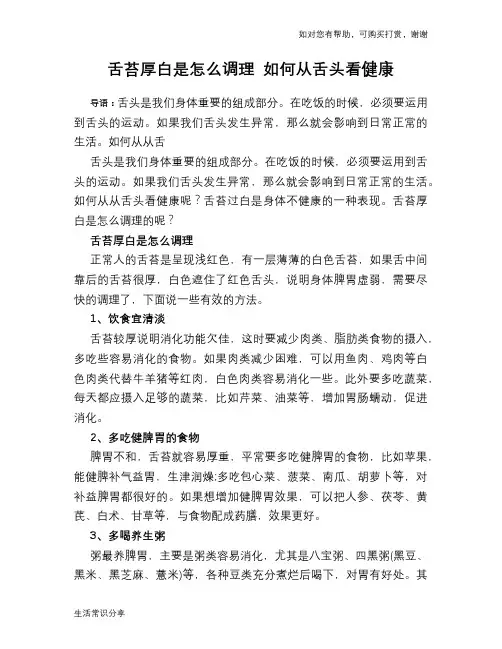 如对您有帮助，可购买打赏，谢谢

舌苔厚白是怎么调理 如何从舌头看健康

导语：舌头是我们身体重要的组成部分。在吃饭的时候，必须要运用到舌头的运动。如果我们舌头发生异常，那么就会影响到日常正常的生活。如何从从舌

舌头是我们身体重要的组成部分。在吃饭的时候，必须要运用到舌头的运动。如果我们舌头发生异常，那么就会影响到日常正常的生活。如何从从舌头看健康呢？舌苔过白是身体不健康的一种表现。舌苔厚白是怎么调理的呢？

舌苔厚白是怎么调理

正常人的舌苔是呈现浅红色，有一层薄薄的白色舌苔，如果舌中间靠后的舌苔很厚，白色遮住了红色舌头，说明身体脾胃虚弱，需要尽快的调理了，下面说一些有效的方法。

1、饮食宜清淡

舌苔较厚说明消化功能欠佳，这时要减少肉类、脂肪类食物的摄入，多吃些容易消化的食物。如果肉类减少困难，可以用鱼肉、鸡肉等白色肉类代替牛羊猪等红肉，白色肉类容易消化一些。此外要多吃蔬菜，每天都应摄入足够的蔬菜，比如芹菜、油菜等，增加胃肠蠕动，促进消化。

2、多吃健脾胃的食物

脾胃不和，舌苔就容易厚重，平常要多吃健脾胃的食物，比如苹果，能健脾补气益胃，生津润燥;多吃包心菜、菠菜、南瓜、胡萝卜等，对补益脾胃都很好的。如果想增加健脾胃效果，可以把人参、茯苓、黄芪、白术、甘草等，与食物配成药膳，效果更好。

3、多喝养生粥

粥最养脾胃，主要是粥类容易消化，尤其是八宝粥、四黑粥(黑豆、黑米、黑芝麻、薏米)等，各种豆类充分煮烂后喝下，对胃有好处。其

生活常识分享